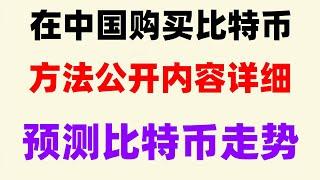 在中国购买比特币

方法公开内容详细

预测比特币走势